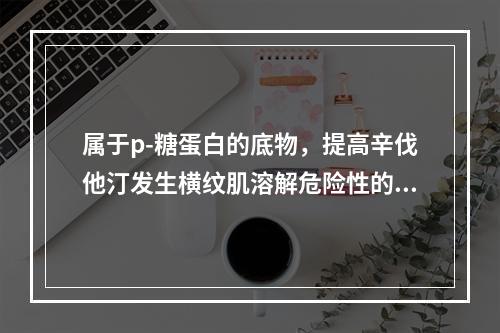 属于p-糖蛋白的底物，提高辛伐他汀发生横纹肌溶解危险性的...